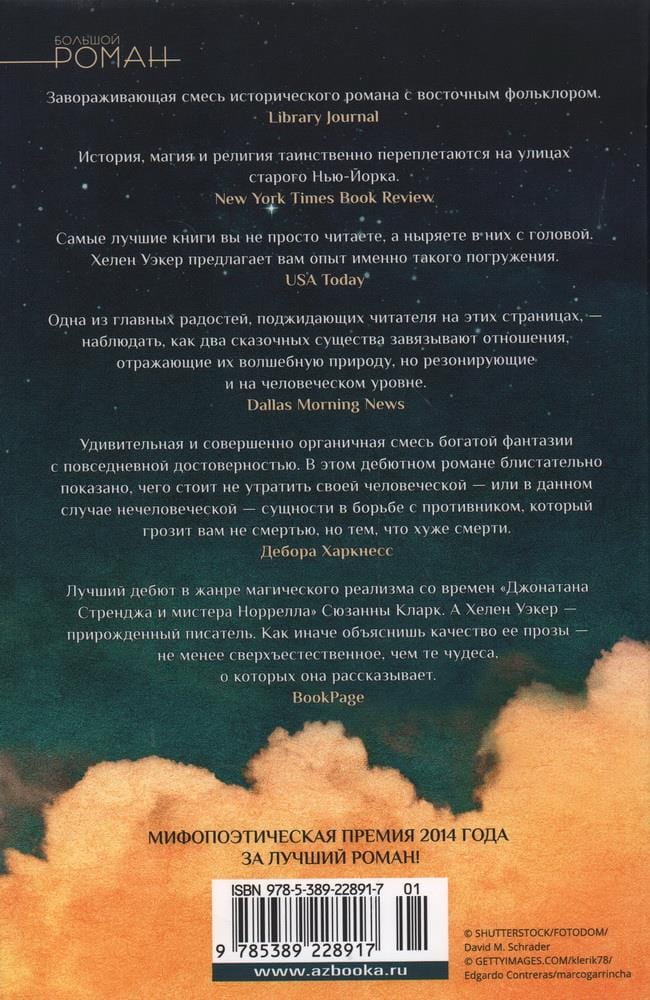 БОЛЬШОЙ
РОМАН

Завораживающая смесь исторического романа с восточным фольклором.
Library Journal

История, магия и религия таинственно переплетаются на улицах старого Нью-Йорка.
New York Times Book Review

Самые лучшие книги вы не просто читаете, а ныряете в них с головой. Хелен Уэкер предлагает вам опыт именно такого погружения.
USA Today

Одна из главных радостей, поджидающих читателя на этих страницах, — наблюдать, как два сказочных существа завязывают отношения, отражающие их волшебную природу, но резонирующие и на человеческом уровне.
Dallas Morning News

Удивительная и совершенно органичная смесь богатой фантазии с повседневной достоверностью. В этом дебютном романе блистательно показано, чего стоит не утратить своей человеческой — или в данном случае нечеловеческой — сущности в борьбе с противником, который грозит вам не смертью, но тем, что хуже смерти.
Дебора Харкнесс

Лучший дебют в жанре магического реализма со времен «Джонатана Стренджа и мистера Норрелла» Сюзанны Кларк. А Хелен Уэкер — прирожденный писатель. Как иначе объяснишь качество ее прозы — не менее сверхъестественное, чем те чудеса, о которых она рассказывает.
BookPage

МИФОПОЭТИЧЕСКАЯ ПРЕМИЯ 2014 ГОДА
ЗА ЛУЧШИЙ РОМАН!

ISBN 978-5-389-22891-7 01
9 785389 228917
www.azbooka.ru

© SHUTTERSTOCK/FOTODOM/
David M. Schrader
© GETTYIMAGES.COM/klerik78/
Edgardo Contreras/marcogarrincha